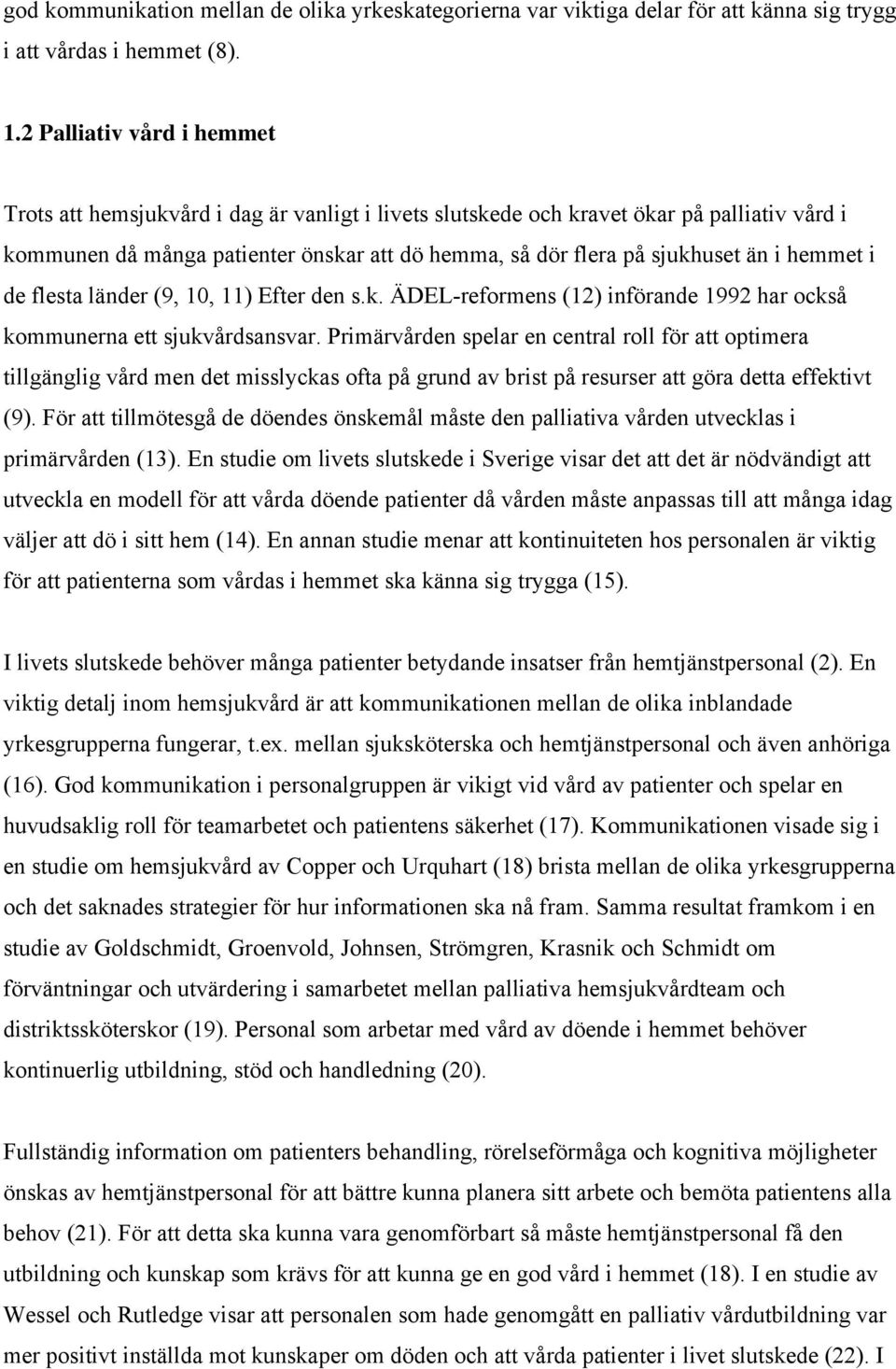 god kommunikation mellan de olika yrkeskategorierna var viktiga delar för att känna sig trygg i att vårdas i hemmet (8).

1.2 Palliativ vård i hemmet

Trots att hemsjukvård i dag är vanligt i livets slutskede och kravet ökar på palliativ vård i kommunen då många patienter önskar att dö hemma, så dör flera på sjukhuset än i hemmet i de flesta länder (9, 10, 11) Efter den s.k. ÄDEL-reformens (12) införande 1992 har också kommunerna ett sjukvårdsansvar. Primärvården spelar en central roll för att optimera tillgänglig vård men det misslyckas ofta på grund av brist på resurser att göra detta effektivt (9). För att tillmötesgå de döendes önskemål måste den palliativa vården utvecklas i primärvården (13). En studie om livets slutskede i Sverige visar det att det är nödvändigt att utveckla en modell för att vårda döende patienter då vården måste anpassas till att många idag väljer att dö i sitt hem (14). En annan studie menar att kontinuiteten hos personalen är viktig för att patienterna som vårdas i hemmet ska känna sig trygga (15).

I livets slutskede behöver många patienter betydande insatser från hemtjänstpersonal (2). En viktig detalj inom hemsjukvård är att kommunikationen mellan de olika inblandade yrkesgrupperna fungerar, t.ex. mellan sjuksköterska och hemtjänstpersonal och även anhöriga (16). God kommunikation i personalgruppen är vikigt vid vård av patienter och spelar en huvudsaklig roll för teamarbetet och patientens säkerhet (17). Kommunikationen visade sig i en studie om hemsjukvård av Copper och Urquhart (18) brista mellan de olika yrkesgrupperna och det saknades strategier för hur informationen ska nå fram. Samma resultat framkom i en studie av Goldschmidt, Groenvold, Johnsen, Strömgren, Krasnik och Schmidt om förväntningar och utvärdering i samarbetet mellan palliativa hemsjukvårdteam och distriktssköterskor (19). Personal som arbetar med vård av döende i hemmet behöver kontinuerlig utbildning, stöd och handledning (20).

Fullständig information om patienters behandling, rörelseförmåga och kognitiva möjligheter önskas av hemtjänstpersonal för att bättre kunna planera sitt arbete och bemöta patientens alla behov (21). För att detta ska kunna vara genomförbart så måste hemtjänstpersonal få den utbildning och kunskap som krävs för att kunna ge en god vård i hemmet (18). I en studie av Wessel och Rutledge visar att personalen som hade genomgått en palliativ vårdutbildning var mer positivt inställda mot kunskaper om döden och att vårda patienter i livet slutskede (22). I